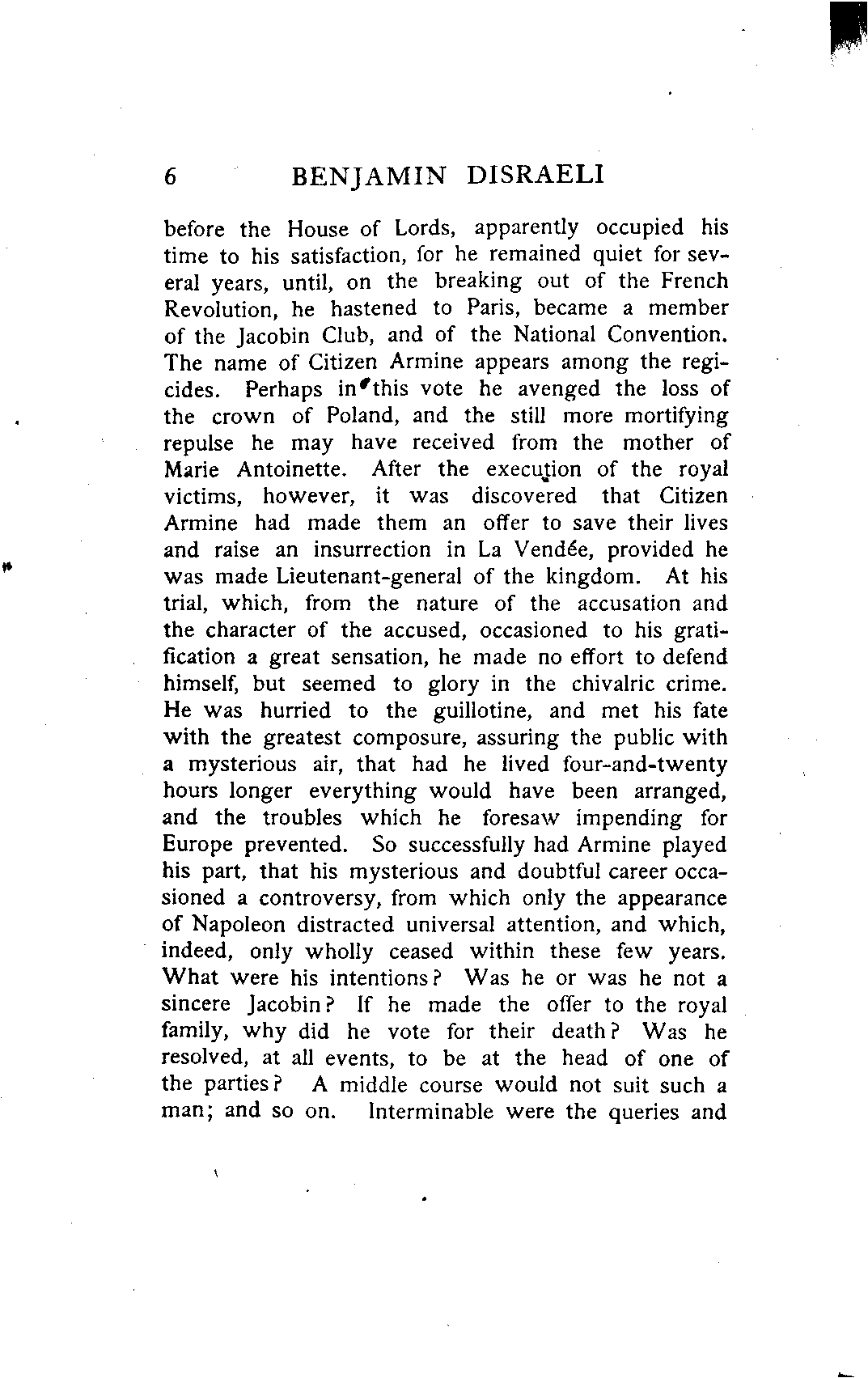 6 BENJAMIN DISRAELI

before the House of Lords, apparently occupied his time to his satisfaction, for he remained quiet for several years, until, on the breaking out of the French Revolution, he hastened to Paris, became a member of the Jacobin Club, and of the National Convention. The name of Citizen Armine appears among the regicides. Perhaps in this vote he avenged the loss of the crown of Poland, and the still more mortifying repulse he may have received from the mother of Marie Antoinette. After the execution of the royal victims, however, it was discovered that Citizen Armine had made them an offer to save their lives and raise an insurrection in La Vendée, provided he was made Lieutenant-general of the kingdom. At his trial, which, from the nature of the accusation and the character of the accused, occasioned to his gratification a great sensation, he made no effort to defend himself, but seemed to glory in the chivalric crime. He was hurried to the guillotine, and met his fate with the greatest composure, assuring the public with a mysterious air, that had he lived four-and-twenty hours longer everything would have been arranged, and the troubles which he foresaw impending for Europe prevented. So successfully had Armine played his part, that his mysterious and doubtful career occasioned a controversy, from which only the appearance of Napoleon distracted universal attention, and which, indeed, only wholly ceased within these few years. What were his intentions? Was he or was he not a sincere Jacobin? If he made the offer to the royal family, why did he vote for their death? Was he resolved, at all events, to be at the head of one of the parties? A middle course would not suit such a man; and so on. Interminable were the queries and